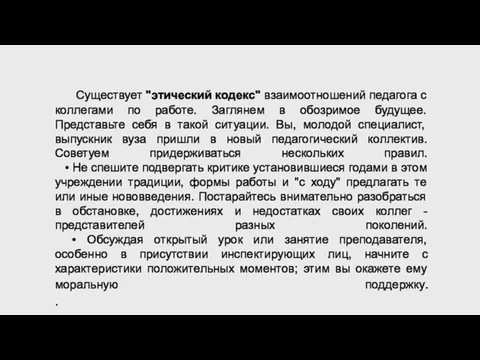 Существует "этический кодекс" взаимоотношений педагога с коллегами по работе. Заглянем в обозримое будущее. Представьте себя в такой ситуации. Вы, молодой специалист, выпускник вуза пришли в новый педагогический коллектив. Советуем придерживаться нескольких правил.

• Не спешите подвергать критике установившиеся годами в этом учреждении традиции, формы работы и "с ходу" предлагать те или иные нововведения. Постарайтесь внимательно разобраться в обстановке, достижениях и недостатках своих коллег - представителей разных поколений.

• Обсуждая открытый урок или занятие преподавателя, особенно в присутствии инспектирующих лиц, начните с характеристики положительных моментов; этим вы окажете ему моральную поддержку.

.